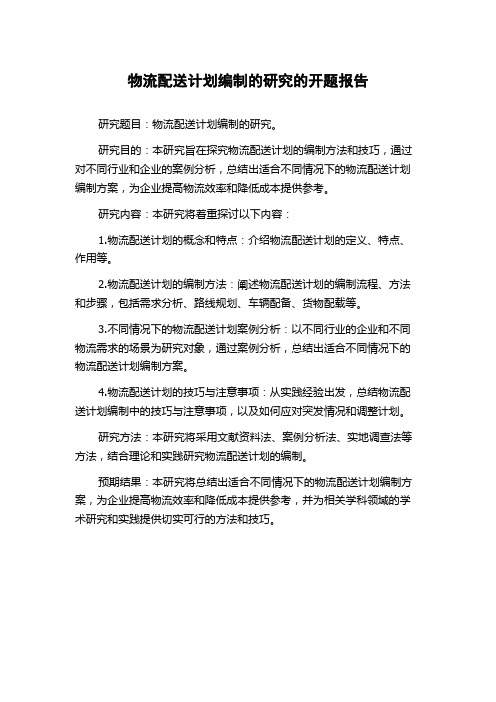 物流配送计划编制的研究的开题报告

研究题目：物流配送计划编制的研究。

研究目的：本研究旨在探究物流配送计划的编制方法和技巧，通过对不同行业和企业的案例分析，总结出适合不同情况下的物流配送计划编制方案，为企业提高物流效率和降低成本提供参考。

研究内容：本研究将着重探讨以下内容：

1.物流配送计划的概念和特点：介绍物流配送计划的定义、特点、作用等。

2.物流配送计划的编制方法：阐述物流配送计划的编制流程、方法和步骤，包括需求分析、路线规划、车辆配备、货物配载等。

3.不同情况下的物流配送计划案例分析：以不同行业的企业和不同物流需求的场景为研究对象，通过案例分析，总结出适合不同情况下的物流配送计划编制方案。

4.物流配送计划的技巧与注意事项：从实践经验出发，总结物流配送计划编制中的技巧与注意事项，以及如何应对突发情况和调整计划。

研究方法：本研究将采用文献资料法、案例分析法、实地调查法等方法，结合理论和实践研究物流配送计划的编制。

预期结果：本研究将总结出适合不同情况下的物流配送计划编制方案，为企业提高物流效率和降低成本提供参考，并为相关学科领域的学术研究和实践提供切实可行的方法和技巧。